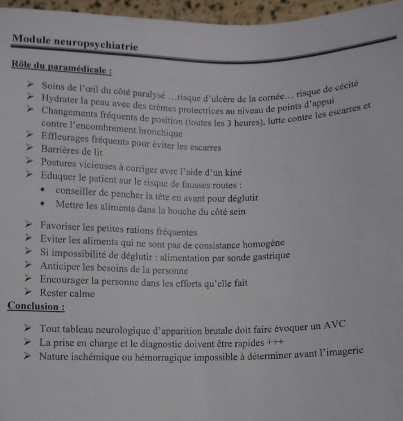 Module neuropsychiatrie

Rôle du paramédicale :

➢ Soins de l'œil du côté paralysé …risque d'ulcère de la cornée… risque de cécité
➢ Hydrater la peau avec des crèmes protectrices au niveau de points d'appui
➢ Changements fréquents de position (toutes les 3 heures), lutte contre les escarres et contre l'encombrement bronchique
➢ Effleurages fréquents pour éviter les escarres
➢ Barrières de lit
➢ Postures vicieuses à corriger avec l'aide d'un kiné
➢ Eduquer le patient sur le risque de fausses routes :
• conseiller de pencher la tête en avant pour déglutir
• Mettre les aliments dans la bouche du côté sein

➢ Favoriser les petites rations fréquentes
➢ Eviter les aliments qui ne sont pas de consistance homogène
➢ Si impossibilité de déglutir : alimentation par sonde gastrique
➢ Anticiper les besoins de la personne
➢ Encourager la personne dans les efforts qu'elle fait
➢ Rester calme

Conclusion :

➢ Tout tableau neurologique d'apparition brutale doit faire évoquer un AVC
➢ La prise en charge et le diagnostic doivent être rapides +++
➢ Nature ischémique ou hémorragique impossible à déterminer avant l'imagerie